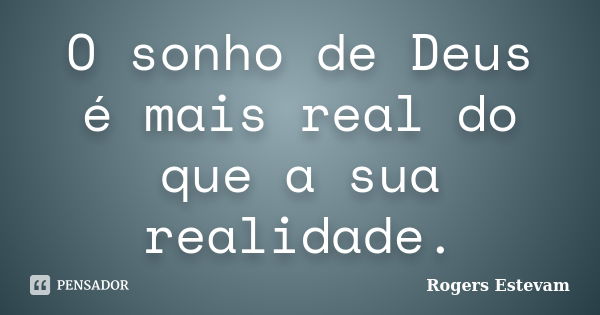 O sonho de Deus é mais real do que a sua realidade.

PENSADOR

Rogers Estevam